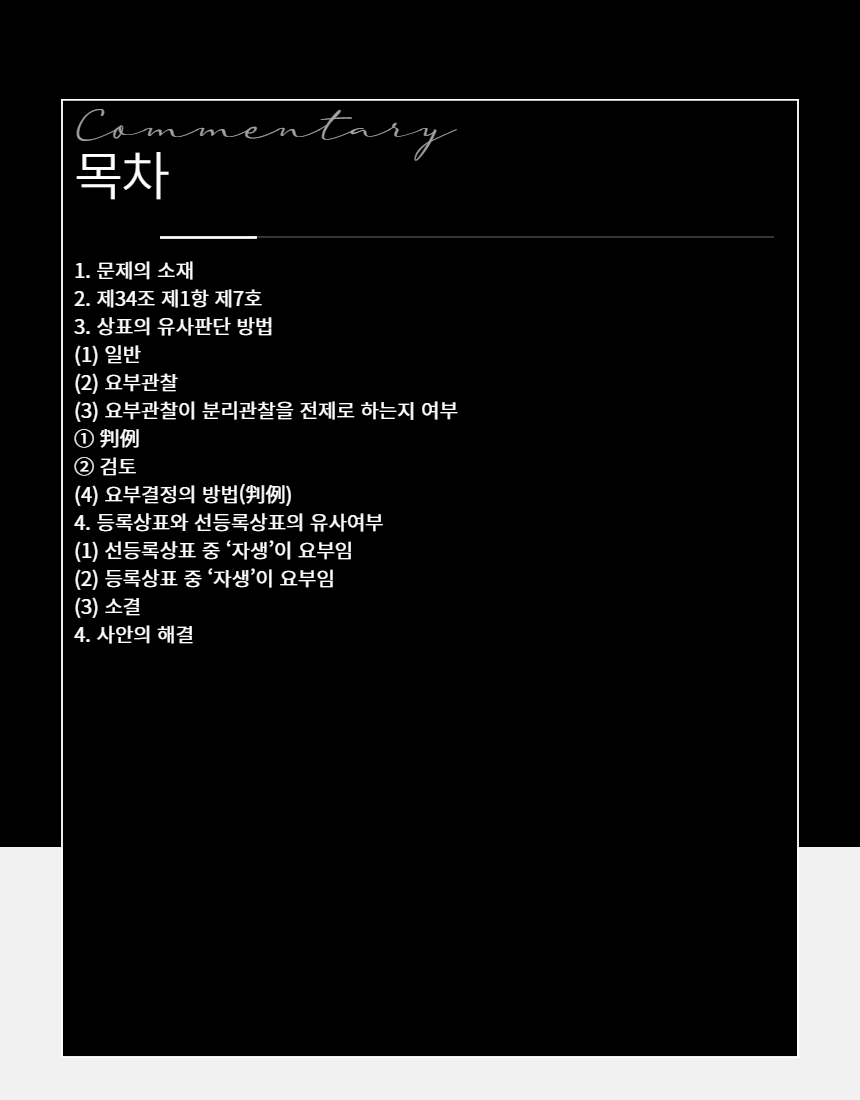 Commentary
목차

1. 문제의 소재
2. 제34조 제1항 제7호
3. 상표의 유사판단 방법
(1) 일반
(2) 요부관찰
(3) 요부관찰이 분리관찰을 전제로 하는지 여부
① 判例
② 검토
(4) 요부결정의 방법(判例)
4. 등록상표와 선등록상표의 유사여부
(1) 선등록상표 중 '자생'이 요부임
(2) 등록상표 중 '자생'이 요부임
(3) 소결
4. 사안의 해결